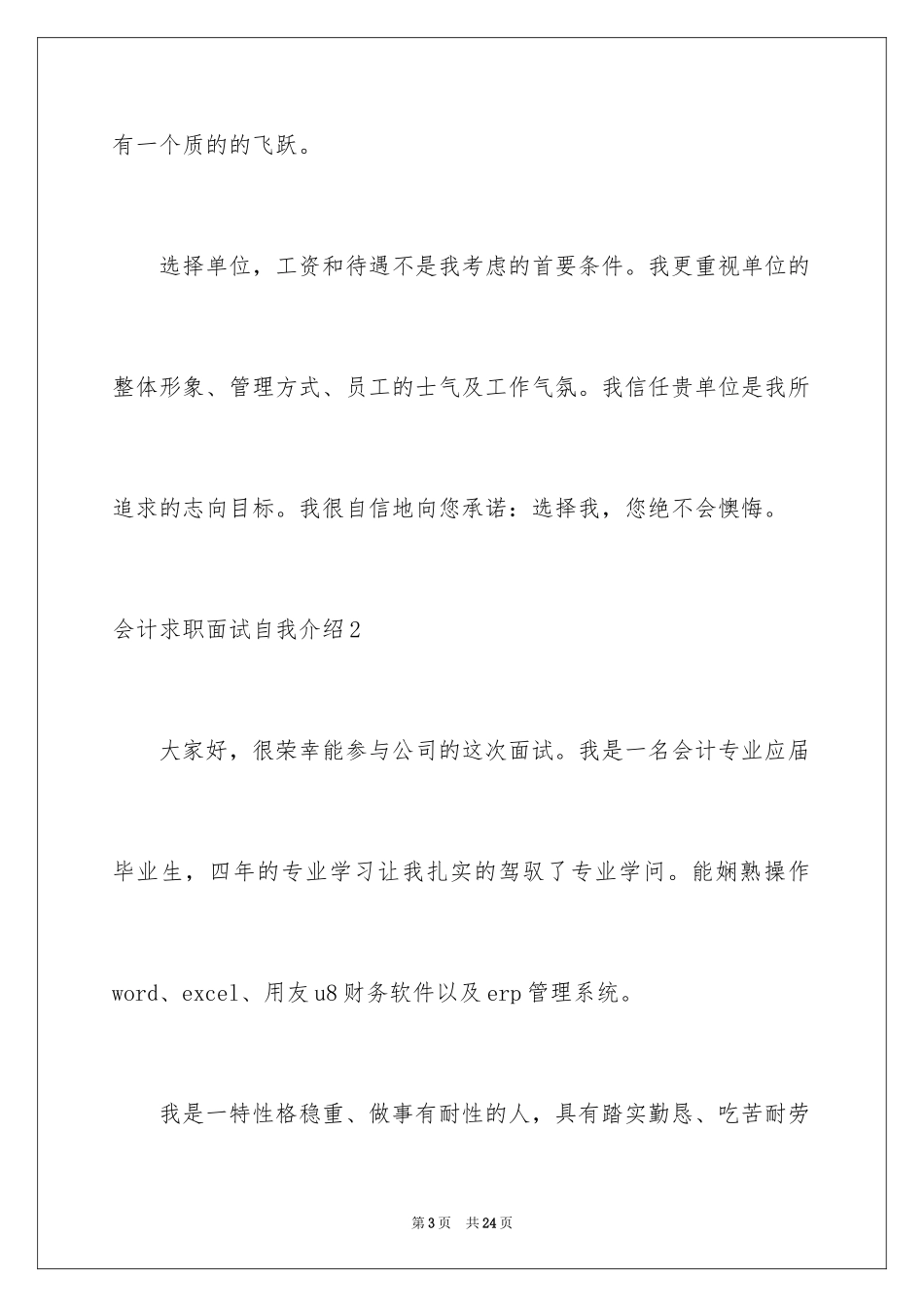 有一个质的的飞跃。

选择单位，工资和待遇不是我考虑的首要条件。我更重视单位的整体形象、管理方式、员工的士气及工作气氛。我信任贵单位是我所追求的志向目标。我很自信地向您承诺：选择我，您绝不会懊悔。

会计求职面试自我介绍2

大家好，很荣幸能参与公司的这次面试。我是一名会计专业应届毕业生，四年的专业学习让我扎实的驾驭了专业学问。能娴熟操作word、excel、用友u8财务软件以及erp管理系统。

我是一特性格稳重、做事有耐性的人，具有踏实勤恳、吃苦耐劳

第3页　共24页